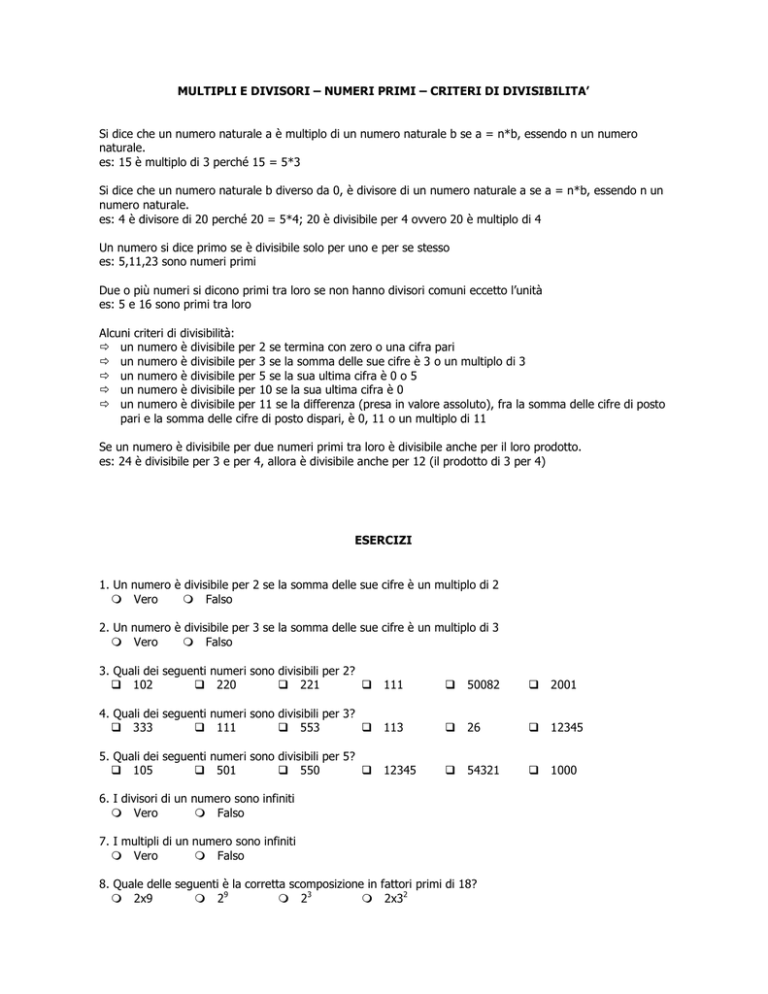 MULTIPLI E DIVISORI – NUMERI PRIMI – CRITERI DI DIVISIBILITA'

Si dice che un numero naturale a è multiplo di un numero naturale b se a = n*b, essendo n un numero naturale.
es: 15 è multiplo di 3 perché 15 = 5*3

Si dice che un numero naturale b diverso da 0, è divisore di un numero naturale a se a = n*b, essendo n un numero naturale.
es: 4 è divisore di 20 perché 20 = 5*4; 20 è divisibile per 4 ovvero 20 è multiplo di 4

Un numero si dice primo se è divisibile solo per uno e per se stesso
es: 5,11,23 sono numeri primi

Due o più numeri si dicono primi tra loro se non hanno divisori comuni eccetto l'unità
es: 5 e 16 sono primi tra loro

Alcuni criteri di divisibilità:
⇨ un numero è divisibile per 2 se termina con zero o una cifra pari
⇨ un numero è divisibile per 3 se la somma delle sue cifre è 3 o un multiplo di 3
⇨ un numero è divisibile per 5 se la sua ultima cifra è 0 o 5
⇨ un numero è divisibile per 10 se la sua ultima cifra è 0
⇨ un numero è divisibile per 11 se la differenza (presa in valore assoluto), fra la somma delle cifre di posto pari e la somma delle cifre di posto dispari, è 0, 11 o un multiplo di 11

Se un numero è divisibile per due numeri primi tra loro è divisibile anche per il loro prodotto.
es: 24 è divisibile per 3 e per 4, allora è divisibile anche per 12 (il prodotto di 3 per 4)

ESERCIZI

1. Un numero è divisibile per 2 se la somma delle sue cifre è un multiplo di 2
❍ Vero ❍ Falso

2. Un numero è divisibile per 3 se la somma delle sue cifre è un multiplo di 3
❍ Vero ❍ Falso

3. Quali dei seguenti numeri sono divisibili per 2?
❑ 102 ❑ 220 ❑ 221 ❑ 111 ❑ 50082 ❑ 2001

4. Quali dei seguenti numeri sono divisibili per 3?
❑ 333 ❑ 111 ❑ 553 ❑ 113 ❑ 26 ❑ 12345

5. Quali dei seguenti numeri sono divisibili per 5?
❑ 105 ❑ 501 ❑ 550 ❑ 12345 ❑ 54321 ❑ 1000

6. I divisori di un numero sono infiniti
❍ Vero ❍ Falso

7. I multipli di un numero sono infiniti
❍ Vero ❍ Falso

8. Quale delle seguenti è la corretta scomposizione in fattori primi di 18?
❍ 2x9 ❍ $2^9$ ❍ $2^3$ ❍ $2x3^2$